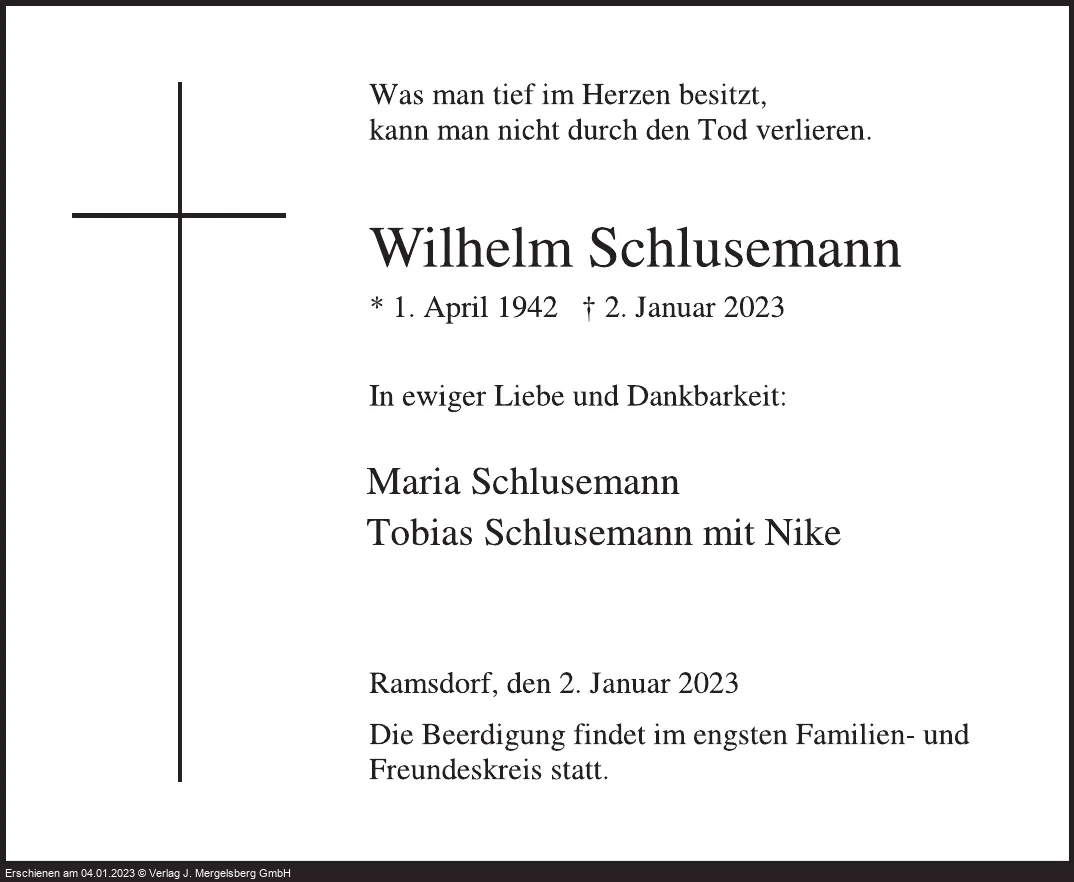 Was man tief im Herzen besitzt,
kann man nicht durch den Tod verlieren.

Wilhelm Schlusemann

* 1. April 1942 † 2. Januar 2023

In ewiger Liebe und Dankbarkeit:

Maria Schlusemann
Tobias Schlusemann mit Nike

Ramsdorf, den 2. Januar 2023

Die Beerdigung findet im engsten Familien- und Freundeskreis statt.

Erschienen am 04.01.2023 © Verlag J. Mergelsberg GmbH